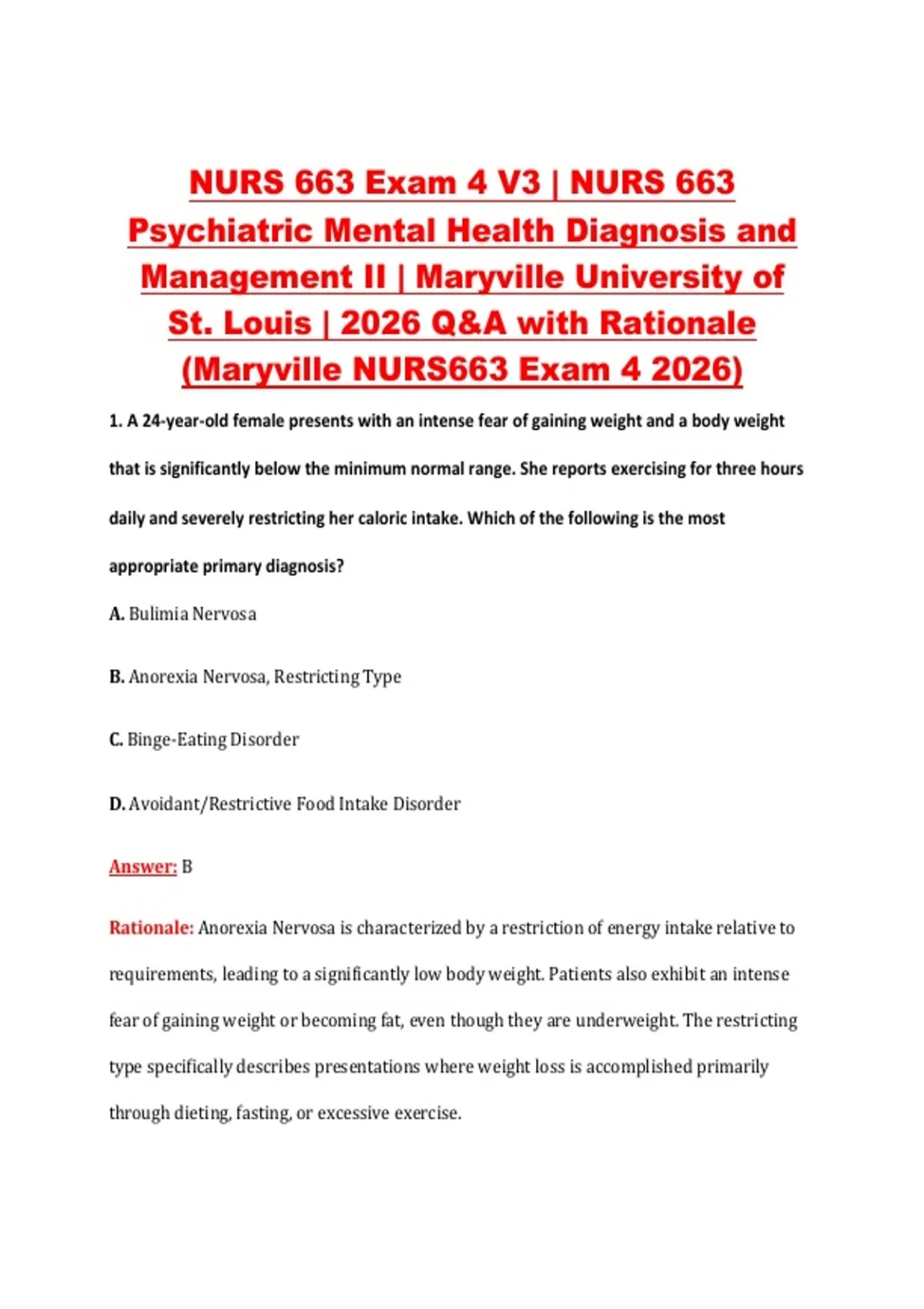 NURS 663 Exam 4 V3 | NURS 663 Psychiatric Mental Health Diagnosis and Management II | Maryville University of St. Louis | 2026 Q&A with Rationale (Maryville NURS663 Exam 4 2026)

1. A 24-year-old female presents with an intense fear of gaining weight and a body weight that is significantly below the minimum normal range. She reports exercising for three hours daily and severely restricting her caloric intake. Which of the following is the most appropriate primary diagnosis?

A. Bulimia Nervosa

B. Anorexia Nervosa, Restricting Type

C. Binge-Eating Disorder

D. Avoidant/Restrictive Food Intake Disorder

Answer: B

Rationale: Anorexia Nervosa is characterized by a restriction of energy intake relative to requirements, leading to a significantly low body weight. Patients also exhibit an intense fear of gaining weight or becoming fat, even though they are underweight. The restricting type specifically describes presentations where weight loss is accomplished primarily through dieting, fasting, or excessive exercise.